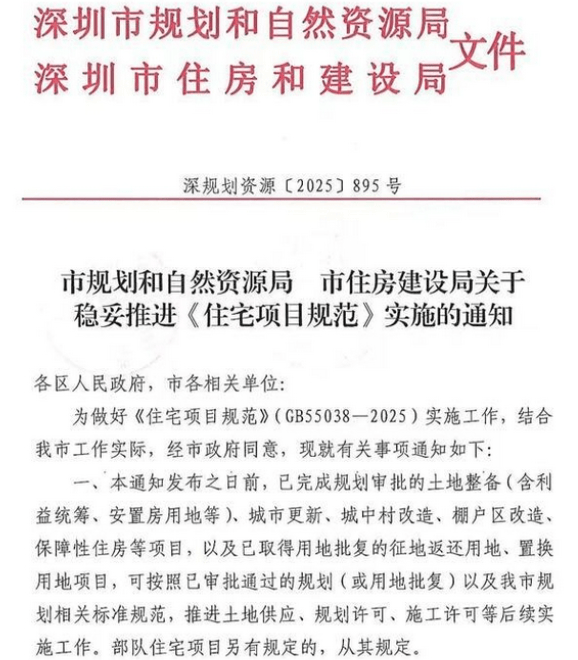 深圳市规划和自然资源局
深圳市住房和建设局 文件

深规划资源〔2025〕895号

市规划和自然资源局　市住房建设局关于稳妥推进《住宅项目规范》实施的通知

各区人民政府，市各相关单位：

为做好《住宅项目规范》(GB55038—2025)实施工作，结合我市工作实际，经市政府同意，现就有关事项通知如下：

一、本通知发布之日前，已完成规划审批的土地整备（含利益统筹、安置房用地等）、城市更新、城中村改造、棚户区改造、保障性住房等项目，以及已取得用地批复的征地返还用地、置换用地项目，可按照已审批通过的规划（或用地批复）以及我市规划相关标准规范，推进土地供应、规划许可、施工许可等后续实施工作。部队住宅项目另有规定的，从其规定。